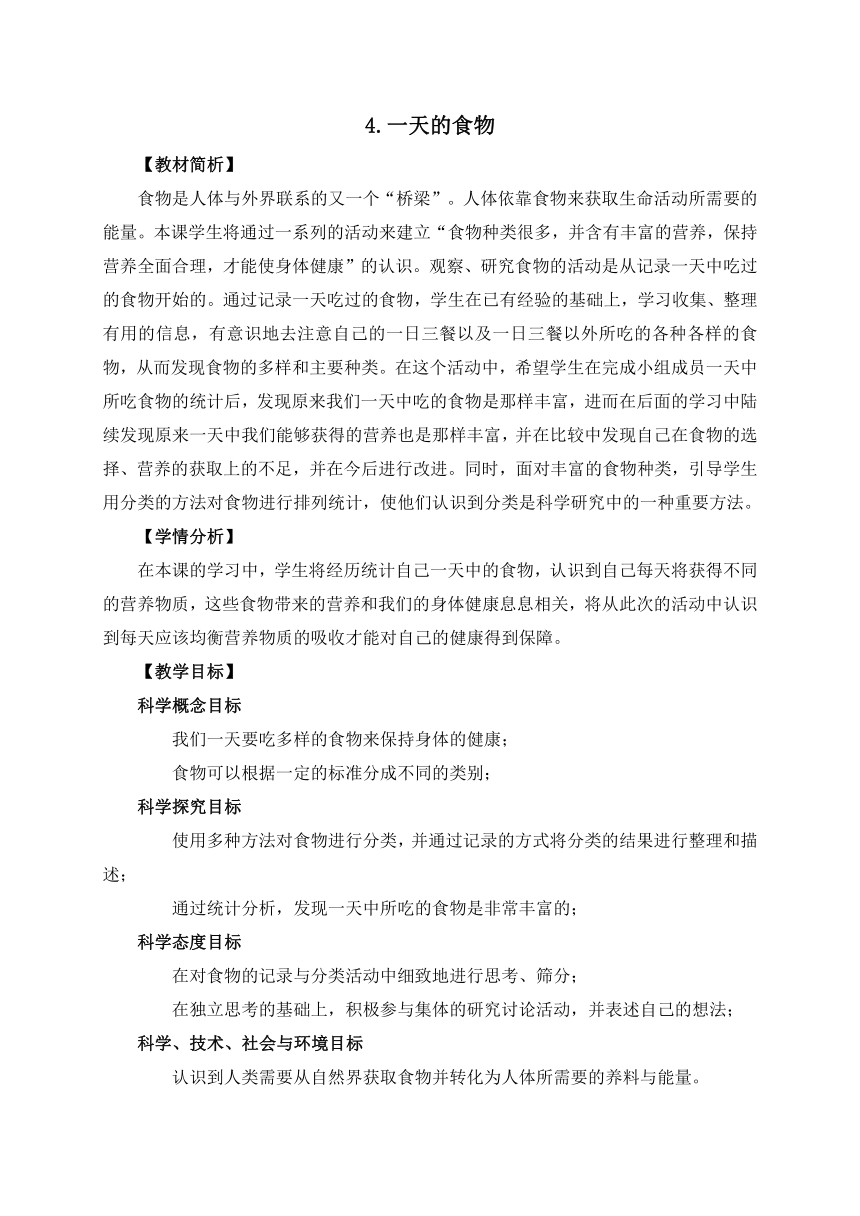 4. 一天的食物

【教材简析】

食物是人体与外界联系的又一个“桥梁”。人体依靠食物来获取生命活动所需要的能量。本课学生将通过一系列的活动来建立“食物种类很多，并含有丰富的营养，保持营养全面合理，才能使身体健康”的认识。观察、研究食物的活动是从记录一天中吃过的食物开始的。通过记录一天吃过的食物，学生在已有经验的基础上，学习收集、整理有用的信息，有意识地去注意自己的一日三餐以及一日三餐以外所吃的各种各样的食物，从而发现食物的多样和主要种类。在这个活动中，希望学生在完成小组成员一天中所吃食物的统计后，发现原来我们一天中吃的食物是那样丰富，进而在后面的学习中陆续发现原来一天中我们能够获得的营养也是那样丰富，并在比较中发现自己在食物的选择、营养的获取上的不足，并在今后进行改进。同时，面对丰富的食物种类，引导学生用分类的方法对食物进行排列统计，使他们认识到分类是科学研究中的一种重要方法。

【学情分析】

在本课的学习中，学生将经历统计自己一天中的食物，认识到自己每天将获得不同的营养物质，这些食物带来的营养和我们的身体健康息息相关，将从此次的活动中认识到每天应该均衡营养物质的吸收才能对自己的健康得到保障。

【教学目标】

科学概念目标

我们一天要吃多样的食物来保持身体的健康；

食物可以根据一定的标准分成不同的类别；

科学探究目标

使用多种方法对食物进行分类，并通过记录的方式将分类的结果进行整理和描述；

通过统计分析，发现一天中所吃的食物是非常丰富的；

科学态度目标

在对食物的记录与分类活动中细致地进行思考、筛分；

在独立思考的基础上，积极参与集体的研究讨论活动，并表述自己的想法；

科学、技术、社会与环境目标

认识到人类需要从自然界获取食物并转化为人体所需要的养料与能量。